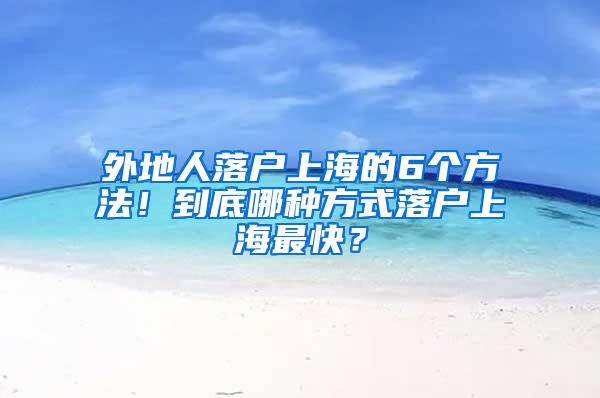 外地人落户上海的6个方法！到底哪种方式落户上海最快？